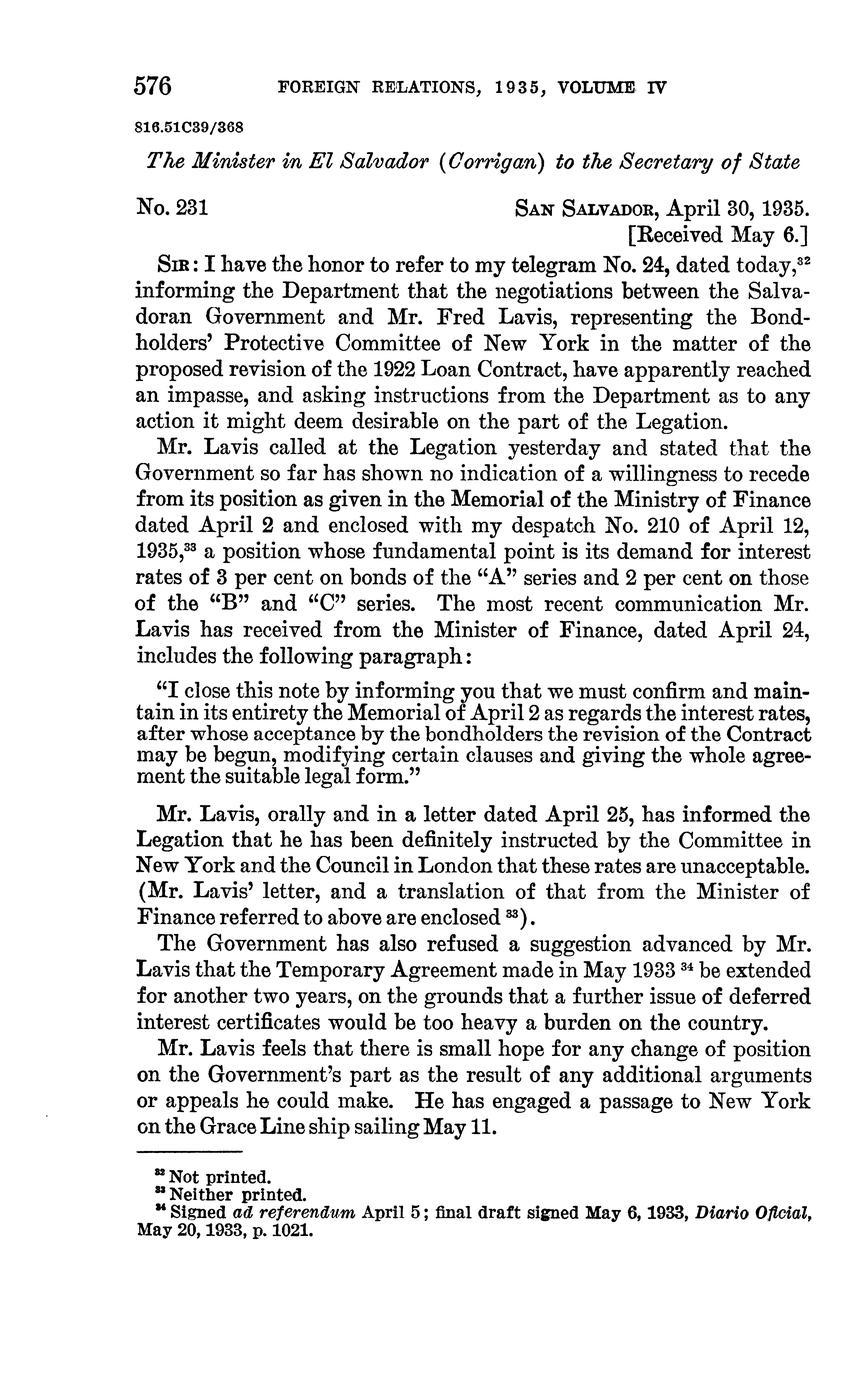 576 FOREIGN RELATIONS, 1935, VOLUME IV

816.51C39/368

The Minister in El Salvador (Corrigan) to the Secretary of State

No. 231 SAN SALVADOR, April 30, 1935.
[Received May 6.]

SIR: I have the honor to refer to my telegram No. 24, dated today,$^{32}$ informing the Department that the negotiations between the Salvadoran Government and Mr. Fred Lavis, representing the Bondholders' Protective Committee of New York in the matter of the proposed revision of the 1922 Loan Contract, have apparently reached an impasse, and asking instructions from the Department as to any action it might deem desirable on the part of the Legation.

Mr. Lavis called at the Legation yesterday and stated that the Government so far has shown no indication of a willingness to recede from its position as given in the Memorial of the Ministry of Finance dated April 2 and enclosed with my despatch No. 210 of April 12, 1935,$^{33}$ a position whose fundamental point is its demand for interest rates of 3 per cent on bonds of the "A" series and 2 per cent on those of the "B" and "C" series. The most recent communication Mr. Lavis has received from the Minister of Finance, dated April 24, includes the following paragraph:

"I close this note by informing you that we must confirm and maintain in its entirety the Memorial of April 2 as regards the interest rates, after whose acceptance by the bondholders the revision of the Contract may be begun, modifying certain clauses and giving the whole agreement the suitable legal form."

Mr. Lavis, orally and in a letter dated April 25, has informed the Legation that he has been definitely instructed by the Committee in New York and the Council in London that these rates are unacceptable. (Mr. Lavis' letter, and a translation of that from the Minister of Finance referred to above are enclosed $^{33}$).

The Government has also refused a suggestion advanced by Mr. Lavis that the Temporary Agreement made in May 1933 $^{34}$ be extended for another two years, on the grounds that a further issue of deferred interest certificates would be too heavy a burden on the country.

Mr. Lavis feels that there is small hope for any change of position on the Government's part as the result of any additional arguments or appeals he could make. He has engaged a passage to New York on the Grace Line ship sailing May 11.

$^{32}$ Not printed.
$^{33}$ Neither printed.
$^{34}$ Signed ad referendum April 5; final draft signed May 6, 1933, Diario Oficial, May 20, 1933, p. 1021.